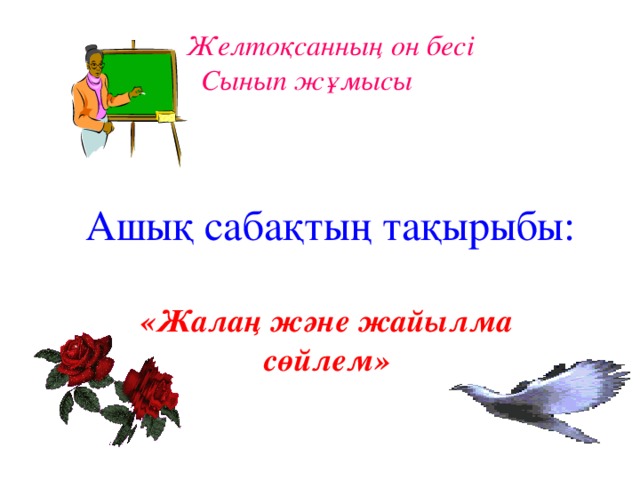 Желтоқсанның он бесі
Сынып жұмысы

Ашық сабақтың тақырыбы:

«Жалаң және жайылма сөйлем»